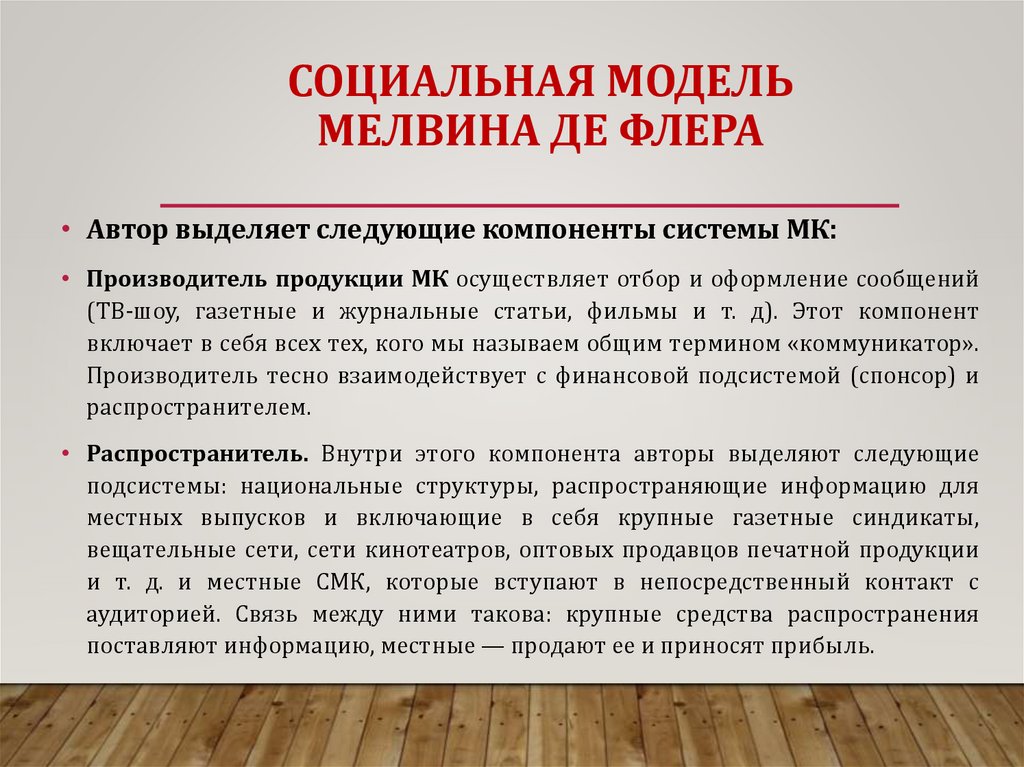 СОЦИАЛЬНАЯ МОДЕЛЬ МЕЛВИНА ДЕ ФЛЕРА

• Автор выделяет следующие компоненты системы МК:

• Производитель продукции МК осуществляет отбор и оформление сообщений (ТВ-шоу, газетные и журнальные статьи, фильмы и т. д). Этот компонент включает в себя всех тех, кого мы называем общим термином «коммуникатор». Производитель тесно взаимодействует с финансовой подсистемой (спонсор) и распространителем.

• Распространитель. Внутри этого компонента авторы выделяют следующие подсистемы: национальные структуры, распространяющие информацию для местных выпусков и включающие в себя крупные газетные синдикаты, вещательные сети, сети кинотеатров, оптовых продавцов печатной продукции и т. д. и местные СМК, которые вступают в непосредственный контакт с аудиторией. Связь между ними такова: крупные средства распространения поставляют информацию, местные — продают ее и приносят прибыль.